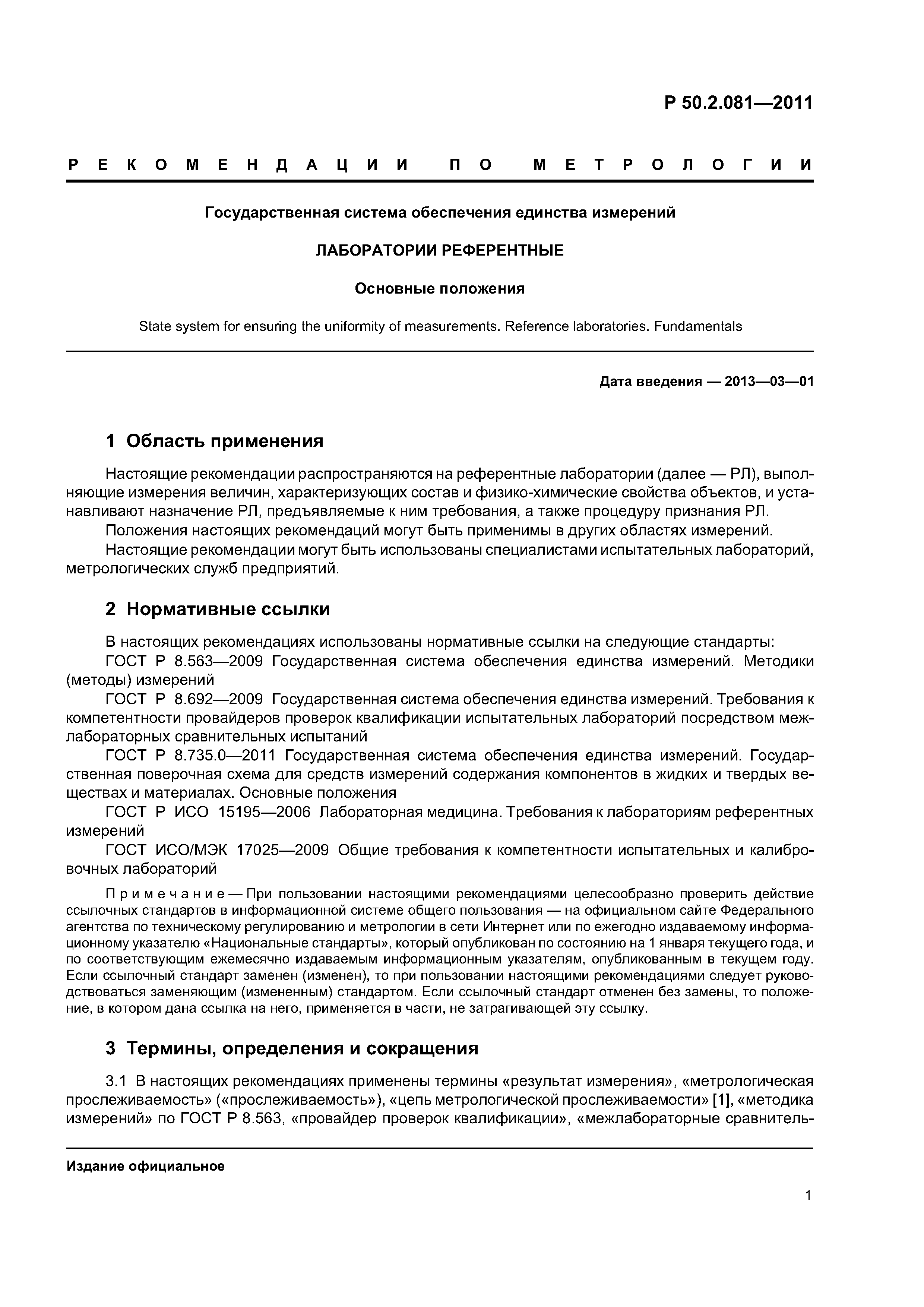 Р 50.2.081—2011

РЕКОМЕНДАЦИИ ПО МЕТРОЛОГИИ

Государственная система обеспечения единства измерений

ЛАБОРАТОРИИ РЕФЕРЕНТНЫЕ

Основные положения

State system for ensuring the uniformity of measurements. Reference laboratories. Fundamentals

Дата введения — 2013—03—01

1 Область применения

Настоящие рекомендации распространяются на референтные лаборатории (далее — РЛ), выполняющие измерения величин, характеризующих состав и физико-химические свойства объектов, и устанавливают назначение РЛ, предъявляемые к ним требования, а также процедуру признания РЛ.

Положения настоящих рекомендаций могут быть применимы в других областях измерений.

Настоящие рекомендации могут быть использованы специалистами испытательных лабораторий, метрологических служб предприятий.

2 Нормативные ссылки

В настоящих рекомендациях использованы нормативные ссылки на следующие стандарты:

ГОСТ Р 8.563—2009 Государственная система обеспечения единства измерений. Методики (методы) измерений

ГОСТ Р 8.692—2009 Государственная система обеспечения единства измерений. Требования к компетентности провайдеров проверок квалификации испытательных лабораторий посредством межлабораторных сравнительных испытаний

ГОСТ Р 8.735.0—2011 Государственная система обеспечения единства измерений. Государственная поверочная схема для средств измерений содержания компонентов в жидких и твердых веществах и материалах. Основные положения

ГОСТ Р ИСО 15195—2006 Лабораторная медицина. Требования к лабораториям референтных измерений

ГОСТ ИСО/МЭК 17025—2009 Общие требования к компетентности испытательных и калибровочных лабораторий

Примечание — При пользовании настоящими рекомендациями целесообразно проверить действие ссылочных стандартов в информационной системе общего пользования — на официальном сайте Федерального агентства по техническому регулированию и метрологии в сети Интернет или по ежегодно издаваемому информационному указателю «Национальные стандарты», который опубликован по состоянию на 1 января текущего года, и по соответствующим ежемесячно издаваемым информационным указателям, опубликованным в текущем году. Если ссылочный стандарт заменен (изменен), то при пользовании настоящими рекомендациями следует руководствоваться заменяющим (измененным) стандартом. Если ссылочный стандарт отменен без замены, то положение, в котором дана ссылка на него, применяется в части, не затрагивающей эту ссылку.

3 Термины, определения и сокращения

3.1 В настоящих рекомендациях применены термины «результат измерения», «метрологическая прослеживаемость» («прослеживаемость»), «цепь метрологической прослеживаемости» [1], «методика измерений» по ГОСТ Р 8.563, «провайдер проверок квалификации», «межлабораторные сравнитель-

Издание официальное

1